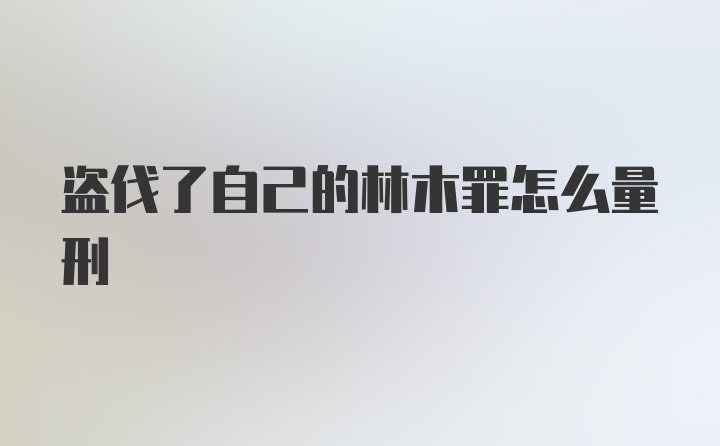 盗伐了自己的林木罪怎么量刑